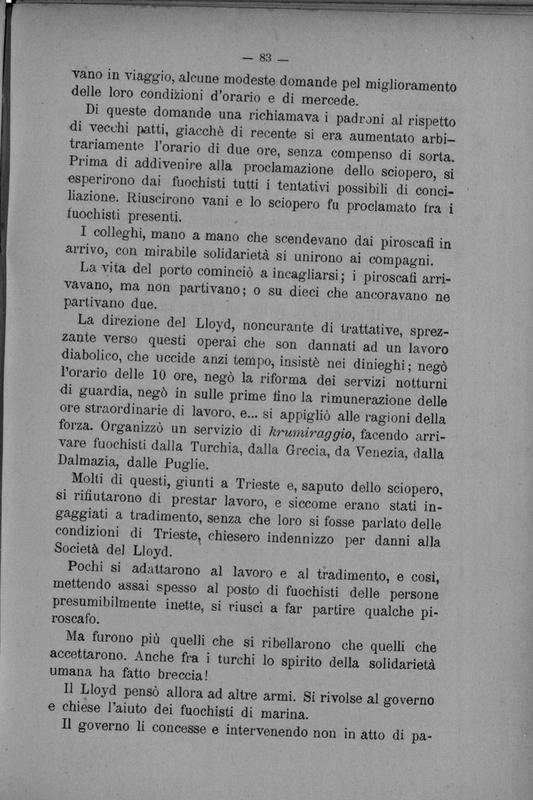 — 83 —

vano in viaggio, alcune modeste domande pel miglioramento delle loro condizioni d'orario e di mercede.

Di queste domande una richiamava i padroni al rispetto di vecchi patti, giacchè di recente si era aumentato arbitrariamente l'orario di due ore, senza compenso di sorta. Prima di addivenire alla proclamazione dello sciopero, si esperirono dai fuochisti tutti i tentativi possibili di conciliazione. Riuscirono vani e lo sciopero fu proclamato fra i fuochisti presenti.

I colleghi, mano a mano che scendevano dai piroscafi in arrivo, con mirabile solidarietà si unirono ai compagni.

La vita del porto cominciò a incagliarsi; i piroscafi arrivavano, ma non partivano; o su dieci che ancoravano ne partivano due.

La direzione del Lloyd, noncurante di trattative, sprezzante verso questi operai che son dannati ad un lavoro diabolico, che uccide anzi tempo, insistè nei dinieghi; negò l'orario delle 10 ore, negò la riforma dei servizi notturni di guardia, negò in sulle prime fino la rimunerazione delle ore straordinarie di lavoro, e... si appigliò alle ragioni della forza. Organizzò un servizio di krumiraggio, facendo arrivare fuochisti dalla Turchia, dalla Grecia, da Venezia, dalla Dalmazia, dalle Puglie.

Molti di questi, giunti a Trieste e, saputo dello sciopero, si rifiutarono di prestar lavoro, e siccome erano stati ingaggiati a tradimento, senza che loro si fosse parlato delle condizioni di Trieste, chiesero indennizzo per danni alla Società del Lloyd.

Pochi si adattarono al lavoro e al tradimento, e così, mettendo assai spesso al posto di fuochisti delle persone presumibilmente inette, si riuscì a far partire qualche piroscafo.

Ma furono più quelli che si ribellarono che quelli che accettarono. Anche fra i turchi lo spirito della solidarietà umana ha fatto breccia!

Il Lloyd pensò allora ad altre armi. Si rivolse al governo e chiese l'aiuto dei fuochisti di marina.

Il governo li concesse e intervenendo non in atto di pa-